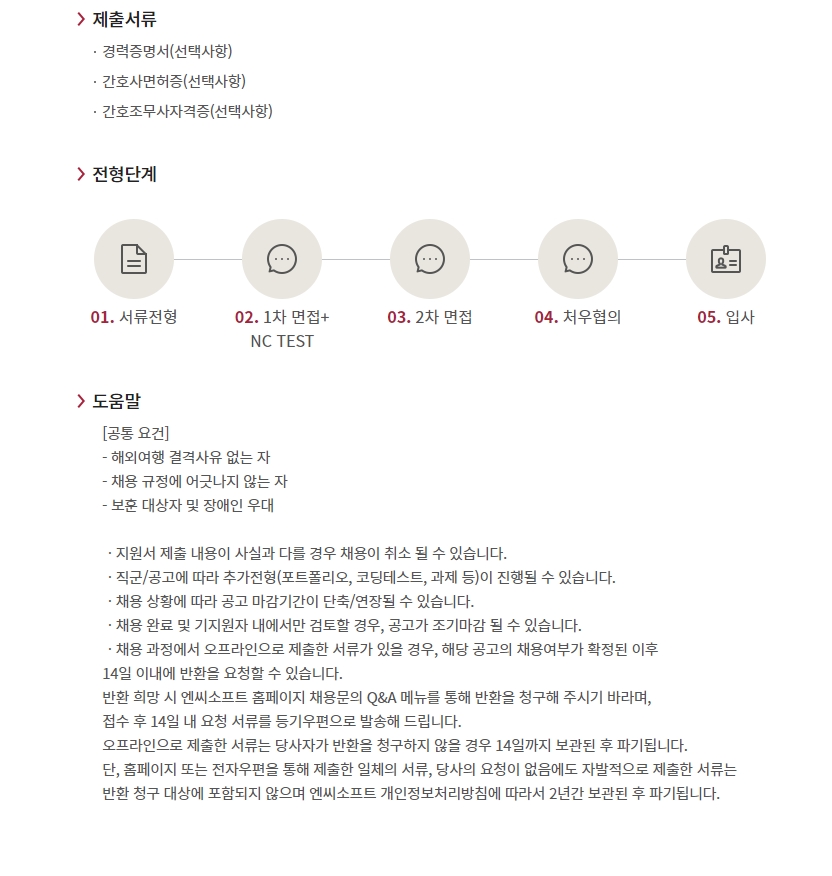 제출서류

· 경력증명서(선택사항)
· 간호사면허증(선택사항)
· 간호조무사자격증(선택사항)

전형단계

01. 서류전형
02. 1차 면접+ NC TEST
03. 2차 면접
04. 처우협의
05. 입사

도움말

[공통 요건]
- 해외여행 결격사유 없는 자
- 채용 규정에 어긋나지 않는 자
- 보훈 대상자 및 장애인 우대

· 지원서 제출 내용이 사실과 다를 경우 채용이 취소 될 수 있습니다.
· 직군/공고에 따라 추가전형(포트폴리오, 코딩테스트, 과제 등)이 진행될 수 있습니다.
· 채용 상황에 따라 공고 마감기간이 단축/연장될 수 있습니다.
· 채용 완료 및 기지원자 내에서만 검토할 경우, 공고가 조기마감 될 수 있습니다.
· 채용 과정에서 오프라인으로 제출한 서류가 있을 경우, 해당 공고의 채용여부가 확정된 이후 14일 이내에 반환을 요청할 수 있습니다.
반환 희망 시 엔씨소프트 홈페이지 채용문의 Q&A 메뉴를 통해 반환을 청구해 주시기 바라며, 접수 후 14일 내 요청 서류를 등기우편으로 발송해 드립니다.
오프라인으로 제출한 서류는 당사자가 반환을 청구하지 않을 경우 14일까지 보관된 후 파기됩니다.
단, 홈페이지 또는 전자우편을 통해 제출한 일체의 서류, 당사의 요청이 없음에도 자발적으로 제출한 서류는 반환 청구 대상에 포함되지 않으며 엔씨소프트 개인정보처리방침에 따라서 2년간 보관된 후 파기됩니다.